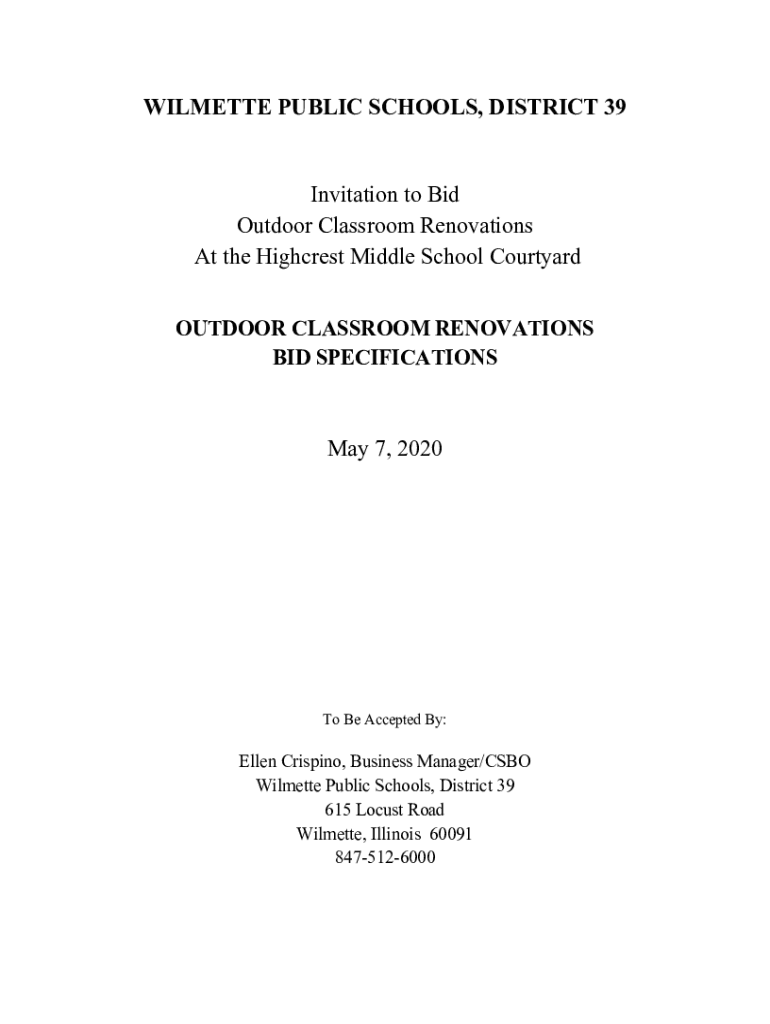 WILMETTE PUBLIC SCHOOLS, DISTRICT 39

Invitation to Bid
Outdoor Classroom Renovations
At the Highcrest Middle School Courtyard

OUTDOOR CLASSROOM RENOVATIONS
BID SPECIFICATIONS

May 7, 2020

To Be Accepted By:

Ellen Crispino, Business Manager/CSBO
Wilmette Public Schools, District 39
615 Locust Road
Wilmette, Illinois 60091
847-512-6000